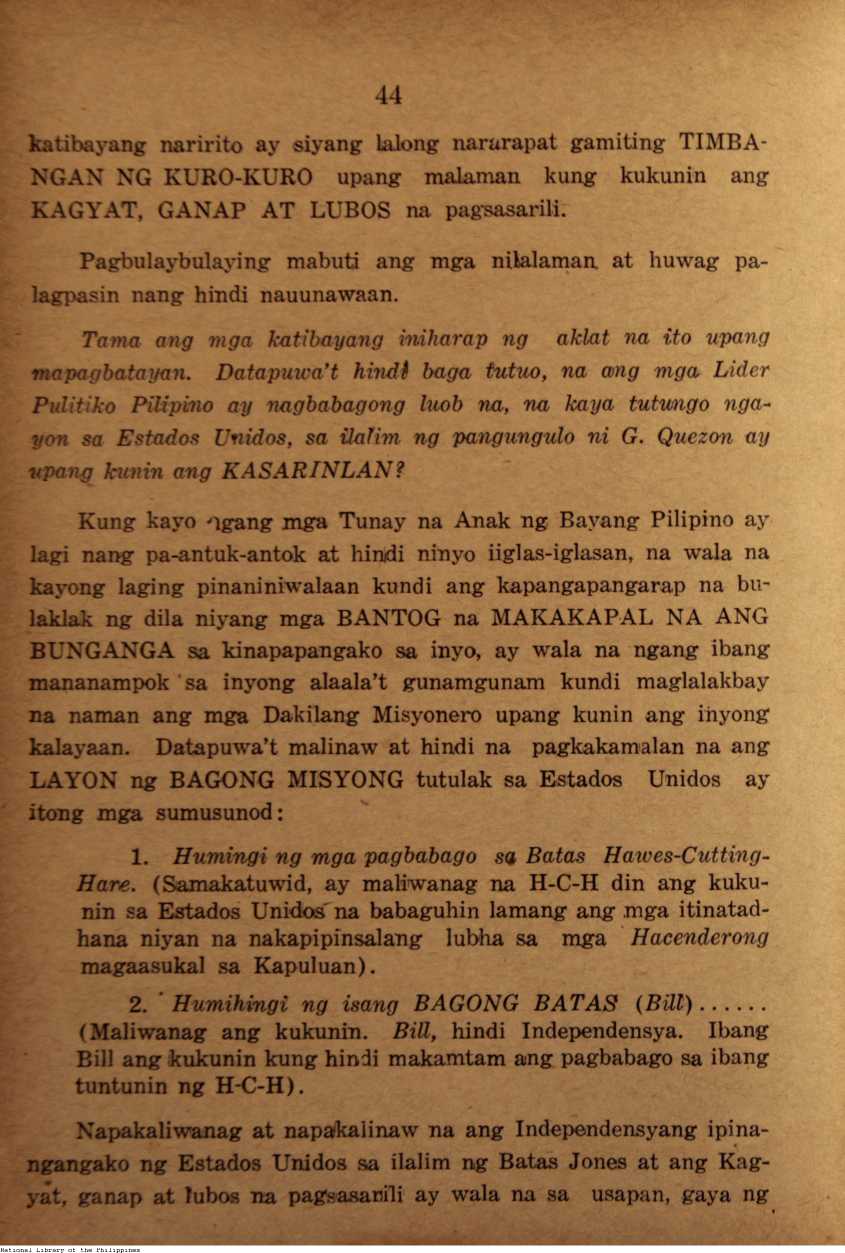 44

katibayang naririto ay siyang lalong nararapat gamiting TIMBANGAN NG KURO-KURO upang malaman kung kukunin ang KAGYAT, GANAP AT LUBOS na pagsasarili.

Pagbulaybulaying mabuti ang mga nilalaman at huwag palagpasin nang hindi nauunawaan.

Tama ang mga katibayang iniharap ng aklat na ito upang mapagbatayan. Datapuwa't hindi baga tutuo, na ang mga Lider Pulitiko Pilipino ay nagbabagong luob na, na kaya tutungo ngayon sa Estados Unidos, sa ilalim ng pangungulo ni G. Quezon ay upang kunin ang KASARINLAN?

Kung kayo ngang mga Tunay na Anak ng Bayang Pilipino ay lagi nang pa-antuk-antok at hindi ninyo iiglas-iglasan, na wala na kayong laging pinaniniwalaan kundi ang kapangapangarap na bulaklak ng dila niyang mga BANTOG na MAKAKAPAL NA ANG BUNGANGA sa kinapapangako sa inyo, ay wala na ngang ibang mananampok sa inyong alaala't gunamgunam kundi maglalakbay na naman ang mga Dakilang Misyonero upang kunin ang inyong kalayaan. Datapuwa't malinaw at hindi na pagkakamalan na ang LAYON ng BAGONG MISYONG tutulak sa Estados Unidos ay itong mga sumusunod:

1. Humingi ng mga pagbabago sa Batas Hawes-Cutting-Hare. (Samakatuwid, ay maliwanag na H-C-H din ang kukunin sa Estados Unidos na babaguhin lamang ang mga itinatadhana niyan na nakapipinsalang lubha sa mga Hacenderong magaasukal sa Kapuluan).

2. Humihingi ng isang BAGONG BATAS (Bill)...... (Maliwanag ang kukunin. Bill, hindi Independensya. Ibang Bill ang kukunin kung hindi makamtam ang pagbabago sa ibang tuntunin ng H-C-H).

Napakaliwanag at napakalinaw na ang Independensyang ipinangangako ng Estados Unidos sa ilalim ng Batas Jones at ang Kagyat, ganap at lubos na pagsasarili ay wala na sa usapan, gaya ng

National Library of the Philippines